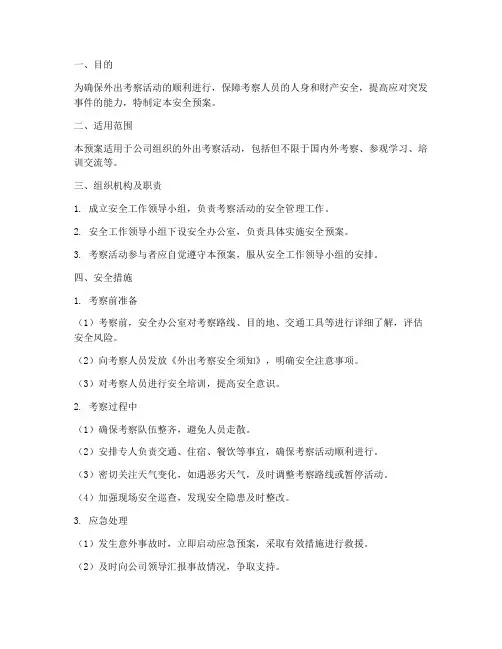 一、目的

为确保外出考察活动的顺利进行，保障考察人员的人身和财产安全，提高应对突发事件的能力，特制定本安全预案。

二、适用范围

本预案适用于公司组织的外出考察活动，包括但不限于国内外考察、参观学习、培训交流等。

三、组织机构及职责

1. 成立安全工作领导小组，负责考察活动的安全管理工作。

2. 安全工作领导小组下设安全办公室，负责具体实施安全预案。

3. 考察活动参与者应自觉遵守本预案，服从安全工作领导小组的安排。

四、安全措施

1. 考察前准备

（1）考察前，安全办公室对考察路线、目的地、交通工具等进行详细了解，评估安全风险。

（2）向考察人员发放《外出考察安全须知》，明确安全注意事项。

（3）对考察人员进行安全培训，提高安全意识。

2. 考察过程中

（1）确保考察队伍整齐，避免人员走散。

（2）安排专人负责交通、住宿、餐饮等事宜，确保考察活动顺利进行。

（3）密切关注天气变化，如遇恶劣天气，及时调整考察路线或暂停活动。

（4）加强现场安全巡查，发现安全隐患及时整改。

3. 应急处理

（1）发生意外事故时，立即启动应急预案，采取有效措施进行救援。

（2）及时向公司领导汇报事故情况，争取支持。